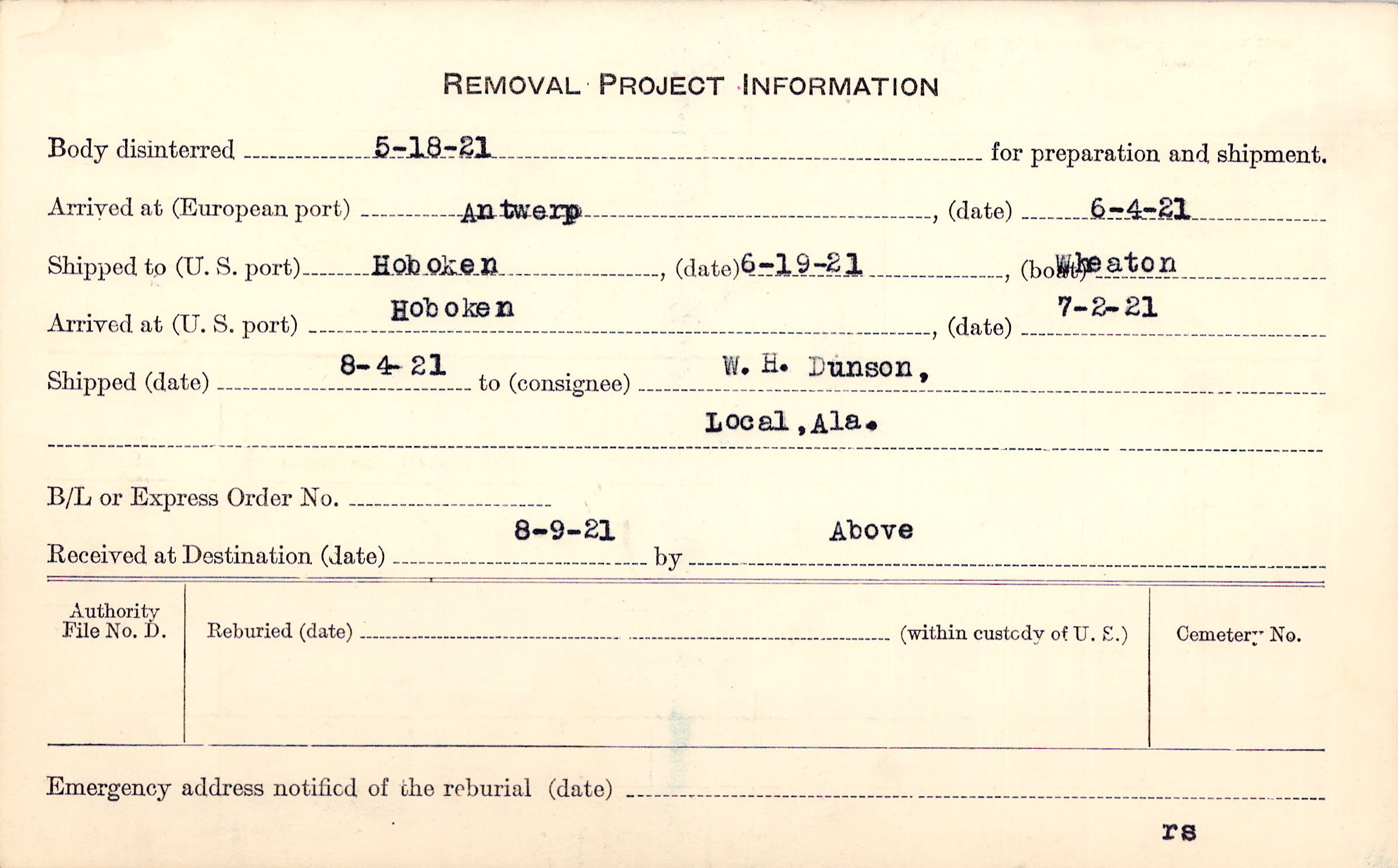 REMOVAL PROJECT INFORMATION

Body disinterred 5-18-21 for preparation and shipment.

Arrived at (European port) Antwerp, (date) 6-4-21

Shipped to (U. S. port) Hoboken, (date) 6-19-21, (boat) Wheaton

Arrived at (U. S. port) Hoboken, (date) 7-2-21

Shipped (date) 8-4-21 to (consignee) W. H. Dunson,

Local, Ala.

B/L or Express Order No. ____

Received at Destination (date) 8-9-21 by Above

Authority File No. D.

Reburied (date) ____ (within custody of U. S.)

Cemetery No.

Emergency address notified of the reburial (date) ____

rs